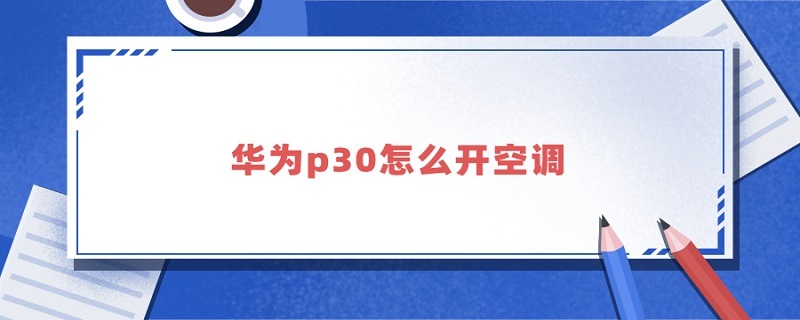 华为p30怎么开空调